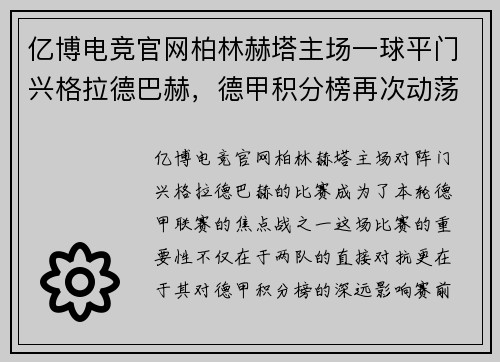 亿博电竞官网柏林赫塔主场一球平门兴格拉德巴赫，德甲积分榜再次动荡

亿博电竞官网柏林赫塔主场对阵门兴格拉德巴赫的比赛成为了本轮德甲联赛的焦点战之一这场比赛的重要性不仅在于两队的直接对抗更在于其对德甲积分榜的深远影响赛前